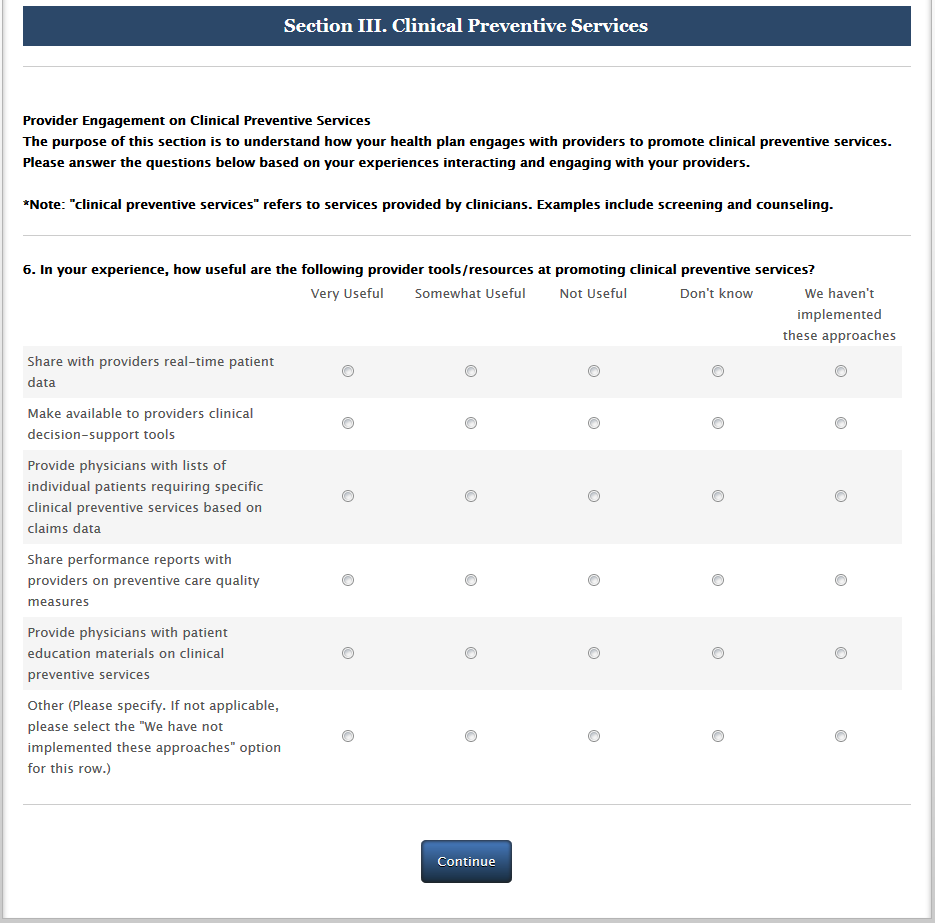 Section III. Clinical Preventive Services

Provider Engagement on Clinical Preventive Services
The purpose of this section is to understand how your health plan engages with providers to promote clinical preventive services. Please answer the questions below based on your experiences interacting and engaging with your providers.

*Note: "clinical preventive services" refers to services provided by clinicians. Examples include screening and counseling.

6. In your experience, how useful are the following provider tools/resources at promoting clinical preventive services?

| | Very Useful | Somewhat Useful | Not Useful | Don't know | We haven't implemented these approaches |
|---|---|---|---|---|---|
| Share with providers real-time patient data | | | | | |
| Make available to providers clinical decision-support tools | | | | | |
| Provide physicians with lists of individual patients requiring specific clinical preventive services based on claims data | | | | | |
| Share performance reports with providers on preventive care quality measures | | | | | |
| Provide physicians with patient education materials on clinical preventive services | | | | | |
| Other (Please specify. If not applicable, please select the "We have not implemented these approaches" option for this row.) | | | | | |

Continue